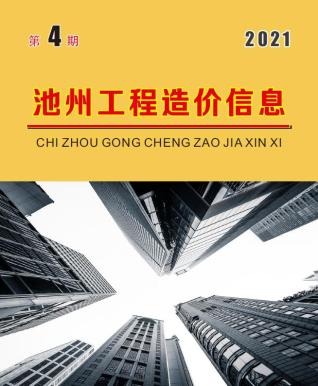 第 4 期

2021

池州工程造价信息

CHI ZHOU GONG CHENG ZAO JIA XIN XI